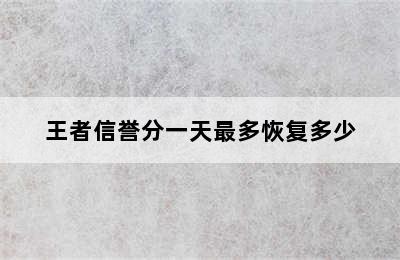 王者信誉分一天最多恢复多少